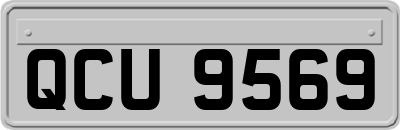 QCU 9569